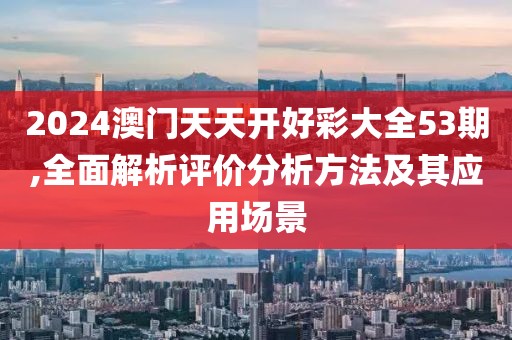 2024澳门天天开好彩大全53期,全面解析评价分析方法及其应用场景